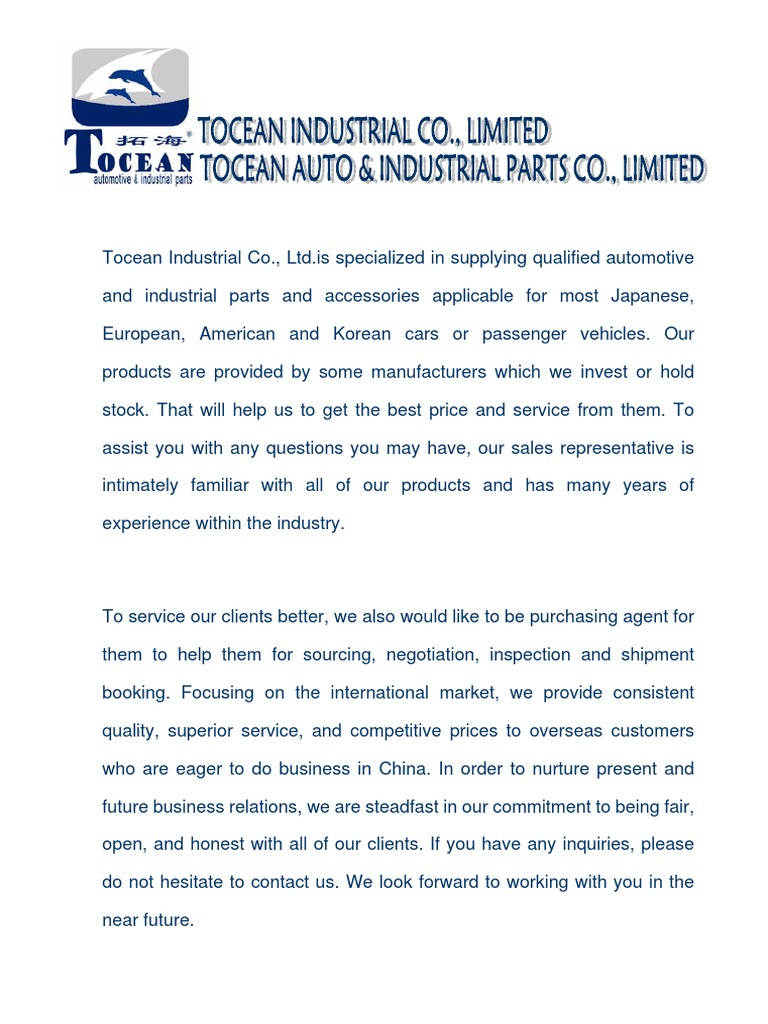 拓海®
TOCEAN
automotive & industrial parts

TOCEAN INDUSTRIAL CO., LIMITED
TOCEAN AUTO & INDUSTRIAL PARTS CO., LIMITED

Tocean Industrial Co., Ltd.is specialized in supplying qualified automotive and industrial parts and accessories applicable for most Japanese, European, American and Korean cars or passenger vehicles. Our products are provided by some manufacturers which we invest or hold stock. That will help us to get the best price and service from them. To assist you with any questions you may have, our sales representative is intimately familiar with all of our products and has many years of experience within the industry.

To service our clients better, we also would like to be purchasing agent for them to help them for sourcing, negotiation, inspection and shipment booking. Focusing on the international market, we provide consistent quality, superior service, and competitive prices to overseas customers who are eager to do business in China. In order to nurture present and future business relations, we are steadfast in our commitment to being fair, open, and honest with all of our clients. If you have any inquiries, please do not hesitate to contact us. We look forward to working with you in the near future.